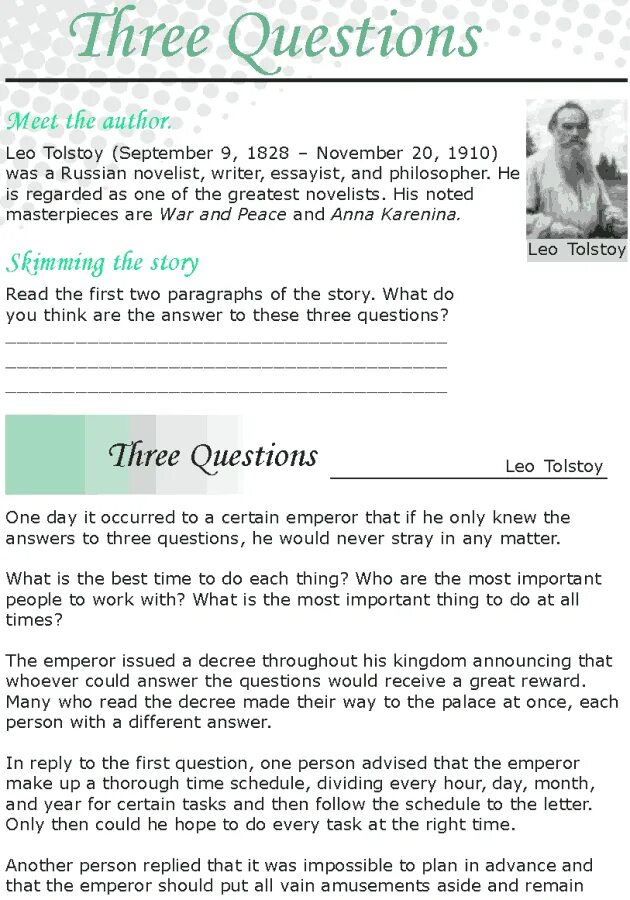 Three Questions

Meet the author.

Leo Tolstoy (September 9, 1828 – November 20, 1910) was a Russian novelist, writer, essayist, and philosopher. He is regarded as one of the greatest novelists. His noted masterpieces are War and Peace and Anna Karenina.

Leo Tolstoy

Skimming the story

Read the first two paragraphs of the story. What do you think are the answer to these three questions?

____

____

____

Three Questions

Leo Tolstoy

One day it occurred to a certain emperor that if he only knew the answers to three questions, he would never stray in any matter.

What is the best time to do each thing? Who are the most important people to work with? What is the most important thing to do at all times?

The emperor issued a decree throughout his kingdom announcing that whoever could answer the questions would receive a great reward. Many who read the decree made their way to the palace at once, each person with a different answer.

In reply to the first question, one person advised that the emperor make up a thorough time schedule, dividing every hour, day, month, and year for certain tasks and then follow the schedule to the letter. Only then could he hope to do every task at the right time.

Another person replied that it was impossible to plan in advance and that the emperor should put all vain amusements aside and remain